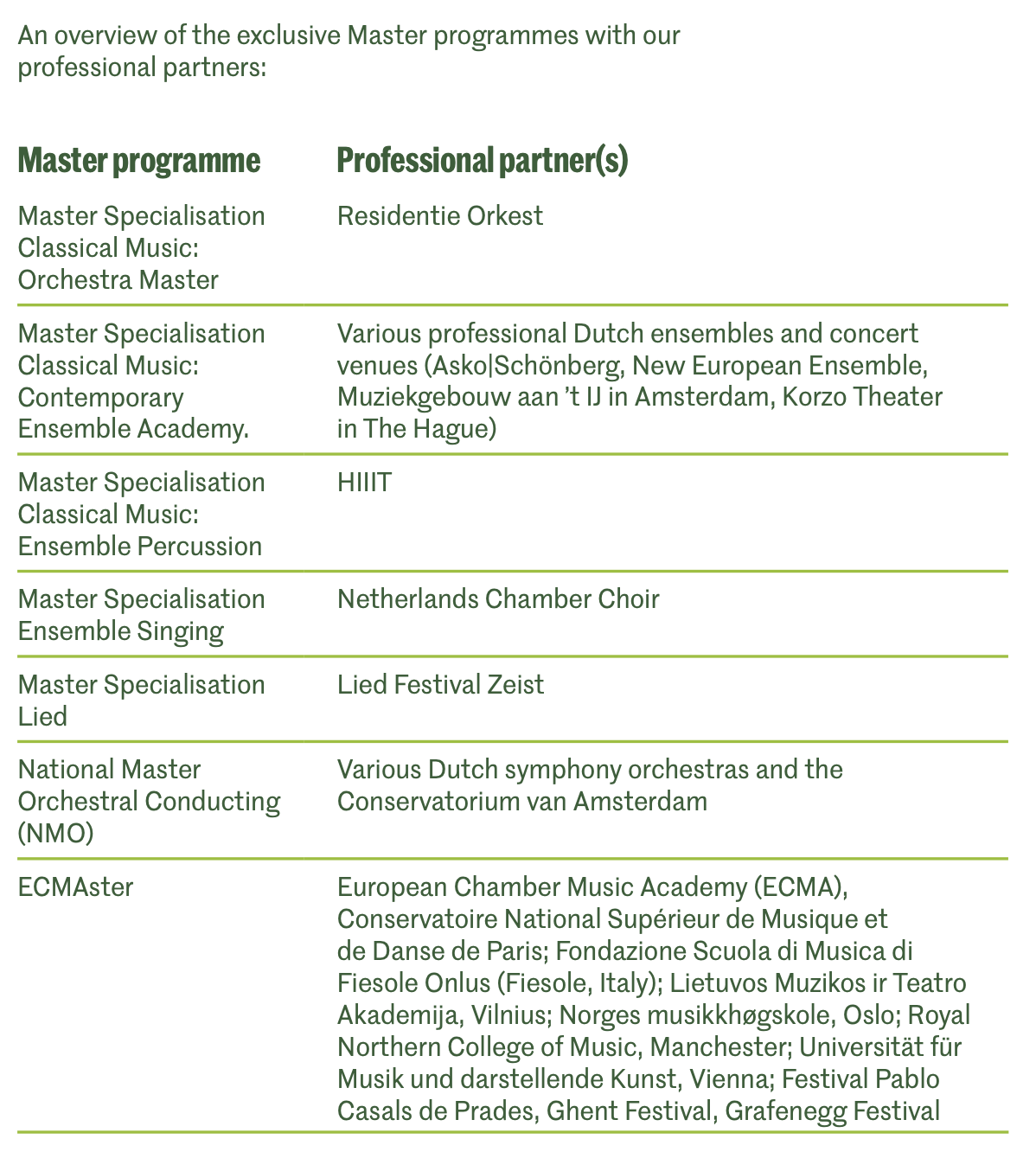 An overview of the exclusive Master programmes with our professional partners:

| Master programme | Professional partner(s) |
|---|---|
| Master Specialisation Classical Music: Orchestra Master | Residentie Orkest |
| Master Specialisation Classical Music: Contemporary Ensemble Academy. | Various professional Dutch ensembles and concert venues (Asko\|Schönberg, New European Ensemble, Muziekgebouw aan 't IJ in Amsterdam, Korzo Theater in The Hague) |
| Master Specialisation Classical Music: Ensemble Percussion | HIIIT |
| Master Specialisation Ensemble Singing | Netherlands Chamber Choir |
| Master Specialisation Lied | Lied Festival Zeist |
| National Master Orchestral Conducting (NMO) | Various Dutch symphony orchestras and the Conservatorium van Amsterdam |
| ECMAster | European Chamber Music Academy (ECMA), Conservatoire National Supérieur de Musique et de Danse de Paris; Fondazione Scuola di Musica di Fiesole Onlus (Fiesole, Italy); Lietuvos Muzikos ir Teatro Akademija, Vilnius; Norges musikkhøgskole, Oslo; Royal Northern College of Music, Manchester; Universität für Musik und darstellende Kunst, Vienna; Festival Pablo Casals de Prades, Ghent Festival, Grafenegg Festival |